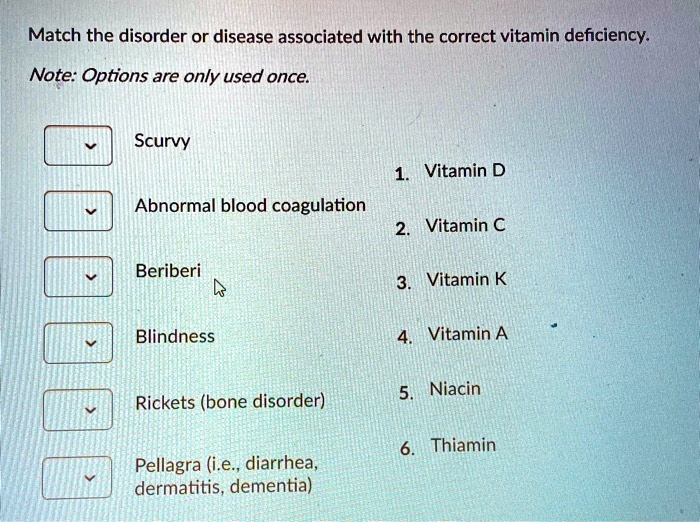 Match the disorder or disease associated with the correct vitamin deficiency.

Note: Options are only used once.

Scurvy

Abnormal blood coagulation

Beriberi

Blindness

Rickets (bone disorder)

Pellagra (i.e., diarrhea, dermatitis, dementia)

1. Vitamin D

2. Vitamin C

3. Vitamin K

4. Vitamin A

5. Niacin

6. Thiamin